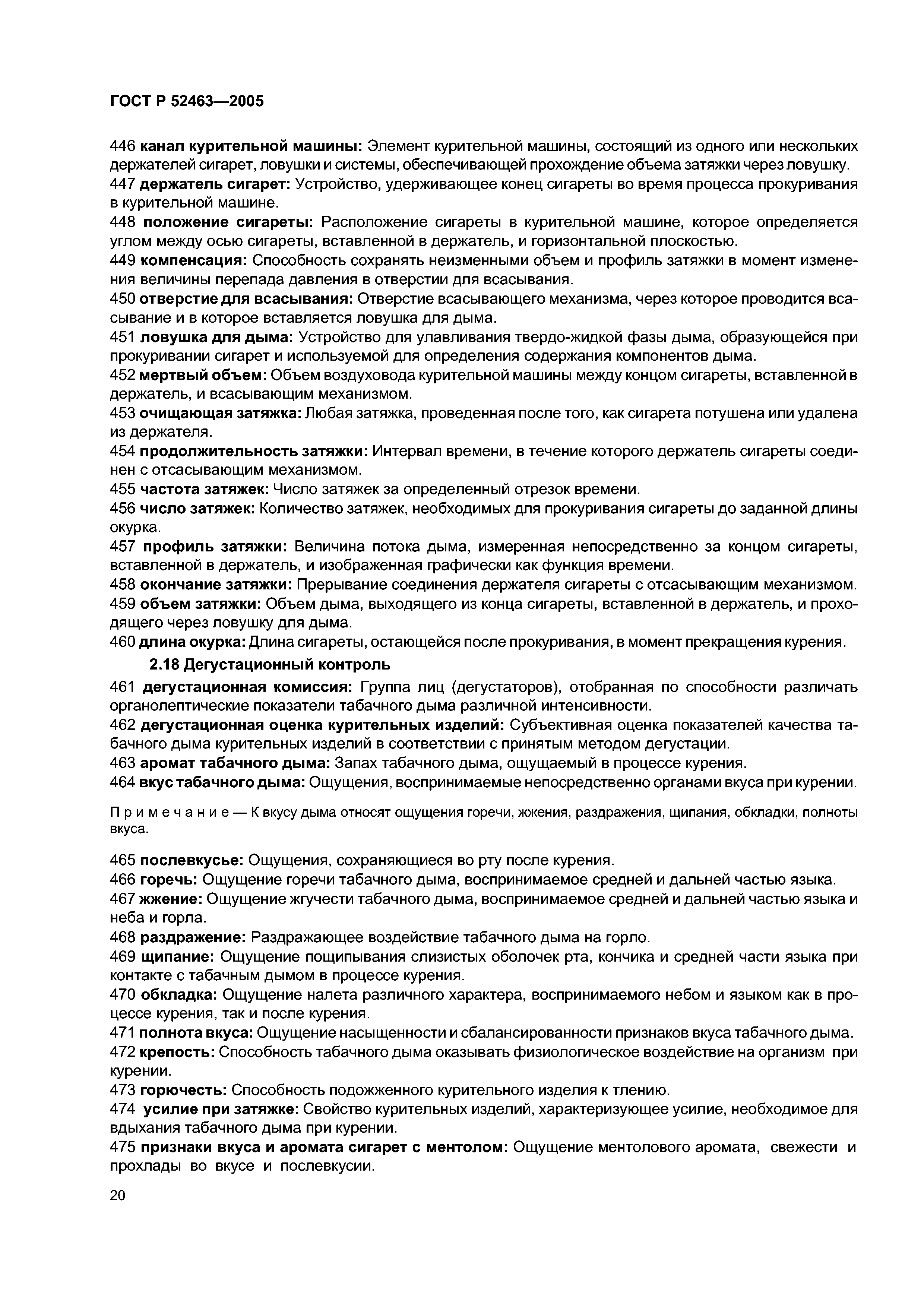 ГОСТ Р 52463—2005

446 канал курительной машины: Элемент курительной машины, состоящий из одного или нескольких держателей сигарет, ловушки и системы, обеспечивающей прохождение объема затяжки через ловушку.
447 держатель сигарет: Устройство, удерживающее конец сигареты во время процесса прокуривания в курительной машине.
448 положение сигареты: Расположение сигареты в курительной машине, которое определяется углом между осью сигареты, вставленной в держатель, и горизонтальной плоскостью.
449 компенсация: Способность сохранять неизменными объем и профиль затяжки в момент изменения величины перепада давления в отверстии для всасывания.
450 отверстие для всасывания: Отверстие всасывающего механизма, через которое проводится всасывание и в которое вставляется ловушка для дыма.
451 ловушка для дыма: Устройство для улавливания твердо-жидкой фазы дыма, образующейся при прокуривании сигарет и используемой для определения содержания компонентов дыма.
452 мертвый объем: Объем воздуховода курительной машины между концом сигареты, вставленной в держатель, и всасывающим механизмом.
453 очищающая затяжка: Любая затяжка, проведенная после того, как сигарета потушена или удалена из держателя.
454 продолжительность затяжки: Интервал времени, в течение которого держатель сигареты соединен с отсасывающим механизмом.
455 частота затяжек: Число затяжек за определенный отрезок времени.
456 число затяжек: Количество затяжек, необходимых для прокуривания сигареты до заданной длины окурка.
457 профиль затяжки: Величина потока дыма, измеренная непосредственно за концом сигареты, вставленной в держатель, и изображенная графически как функция времени.
458 окончание затяжки: Прерывание соединения держателя сигареты с отсасывающим механизмом.
459 объем затяжки: Объем дыма, выходящего из конца сигареты, вставленной в держатель, и проходящего через ловушку для дыма.
460 длина окурка: Длина сигареты, остающейся после прокуривания, в момент прекращения курения.

2.18 Дегустационный контроль

461 дегустационная комиссия: Группа лиц (дегустаторов), отобранная по способности различать органолептические показатели табачного дыма различной интенсивности.
462 дегустационная оценка курительных изделий: Субъективная оценка показателей качества табачного дыма курительных изделий в соответствии с принятым методом дегустации.
463 аромат табачного дыма: Запах табачного дыма, ощущаемый в процессе курения.
464 вкус табачного дыма: Ощущения, воспринимаемые непосредственно органами вкуса при курении.

Примечание — К вкусу дыма относят ощущения горечи, жжения, раздражения, щипания, обкладки, полноты вкуса.

465 послевкусье: Ощущения, сохраняющиеся во рту после курения.
466 горечь: Ощущение горечи табачного дыма, воспринимаемое средней и дальней частью языка.
467 жжение: Ощущение жгучести табачного дыма, воспринимаемое средней и дальней частью языка и неба и горла.
468 раздражение: Раздражающее воздействие табачного дыма на горло.
469 щипание: Ощущение пощипывания слизистых оболочек рта, кончика и средней части языка при контакте с табачным дымом в процессе курения.
470 обкладка: Ощущение налета различного характера, воспринимаемого небом и языком как в процессе курения, так и после курения.
471 полнота вкуса: Ощущение насыщенности и сбалансированности признаков вкуса табачного дыма.
472 крепость: Способность табачного дыма оказывать физиологическое воздействие на организм при курении.
473 горючесть: Способность подожженного курительного изделия к тлению.
474 усилие при затяжке: Свойство курительных изделий, характеризующее усилие, необходимое для вдыхания табачного дыма при курении.
475 признаки вкуса и аромата сигарет с ментолом: Ощущение ментолового аромата, свежести и прохлады во вкусе и послевкусии.

20